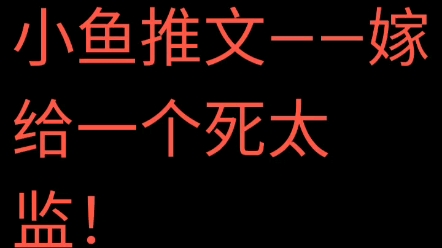 小鱼推文——嫁给一个死太监！